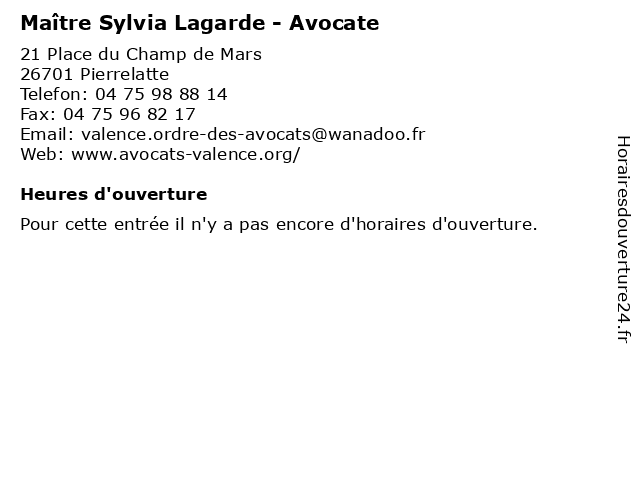 Maître Sylvia Lagarde - Avocate

21 Place du Champ de Mars
26701 Pierrelatte
Telefon: 04 75 98 88 14
Fax: 04 75 96 82 17
Email: valence.ordre-des-avocats@wanadoo.fr
Web: www.avocats-valence.org/

Heures d'ouverture

Pour cette entrée il n'y a pas encore d'horaires d'ouverture.

Horairesdouverture24.fr